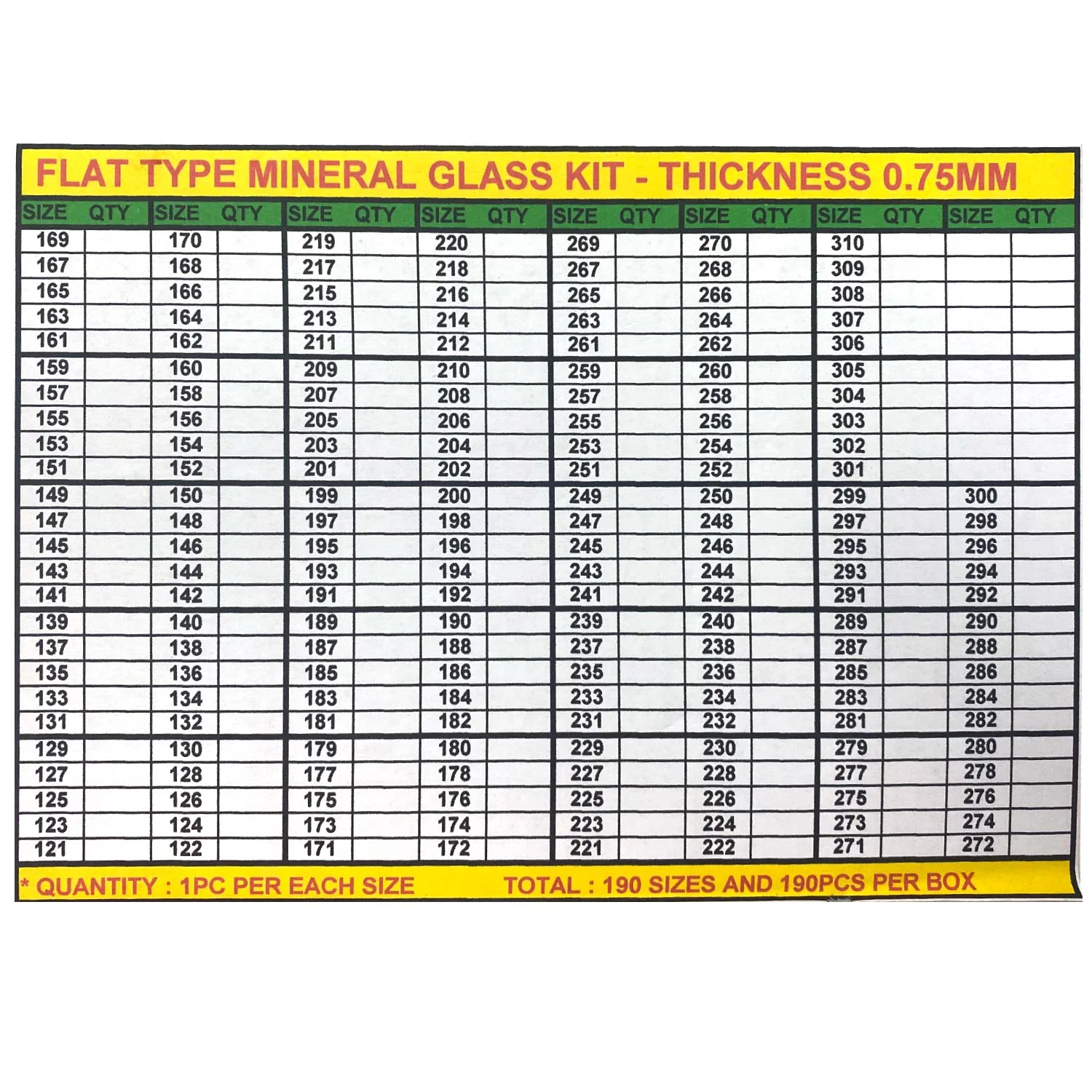 FLAT TYPE MINERAL GLASS KIT - THICKNESS 0.75MM

| SIZE | QTY | SIZE | QTY | SIZE | QTY | SIZE | QTY | SIZE | QTY | SIZE | QTY | SIZE | QTY | SIZE | QTY |
|---|---|---|---|---|---|---|---|---|---|---|---|---|---|---|---|
| 169 | | 170 | | 219 | | 220 | | 269 | | 270 | | 310 | | | |
| 167 | | 168 | | 217 | | 218 | | 267 | | 268 | | 309 | | | |
| 165 | | 166 | | 215 | | 216 | | 265 | | 266 | | 308 | | | |
| 163 | | 164 | | 213 | | 214 | | 263 | | 264 | | 307 | | | |
| 161 | | 162 | | 211 | | 212 | | 261 | | 262 | | 306 | | | |
| 159 | | 160 | | 209 | | 210 | | 259 | | 260 | | 305 | | | |
| 157 | | 158 | | 207 | | 208 | | 257 | | 258 | | 304 | | | |
| 155 | | 156 | | 205 | | 206 | | 255 | | 256 | | 303 | | | |
| 153 | | 154 | | 203 | | 204 | | 253 | | 254 | | 302 | | | |
| 151 | | 152 | | 201 | | 202 | | 251 | | 252 | | 301 | | | |
| 149 | | 150 | | 199 | | 200 | | 249 | | 250 | | 299 | | 300 | |
| 147 | | 148 | | 197 | | 198 | | 247 | | 248 | | 297 | | 298 | |
| 145 | | 146 | | 195 | | 196 | | 245 | | 246 | | 295 | | 296 | |
| 143 | | 144 | | 193 | | 194 | | 243 | | 244 | | 293 | | 294 | |
| 141 | | 142 | | 191 | | 192 | | 241 | | 242 | | 291 | | 292 | |
| 139 | | 140 | | 189 | | 190 | | 239 | | 240 | | 289 | | 290 | |
| 137 | | 138 | | 187 | | 188 | | 237 | | 238 | | 287 | | 288 | |
| 135 | | 136 | | 185 | | 186 | | 235 | | 236 | | 285 | | 286 | |
| 133 | | 134 | | 183 | | 184 | | 233 | | 234 | | 283 | | 284 | |
| 131 | | 132 | | 181 | | 182 | | 231 | | 232 | | 281 | | 282 | |
| 129 | | 130 | | 179 | | 180 | | 229 | | 230 | | 279 | | 280 | |
| 127 | | 128 | | 177 | | 178 | | 227 | | 228 | | 277 | | 278 | |
| 125 | | 126 | | 175 | | 176 | | 225 | | 226 | | 275 | | 276 | |
| 123 | | 124 | | 173 | | 174 | | 223 | | 224 | | 273 | | 274 | |
| 121 | | 122 | | 171 | | 172 | | 221 | | 222 | | 271 | | 272 | |

* QUANTITY : 1PC PER EACH SIZE TOTAL : 190 SIZES AND 190PCS PER BOX